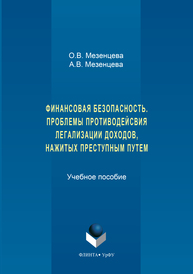 О.В. Мезенцева
А.В. Мезенцева

ФИНАНСОВАЯ БЕЗОПАСНОСТЬ. ПРОБЛЕМЫ ПРОТИВОДЕЙСВИЯ ЛЕГАЛИЗАЦИИ ДОХОДОВ, НАЖИТЫХ ПРЕСТУПНЫМ ПУТЕМ

Учебное пособие

ФЛИНТА • УрФУ